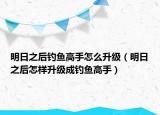 明日之后钓鱼高手怎么升级（明日之后怎样升级成钓鱼高手）